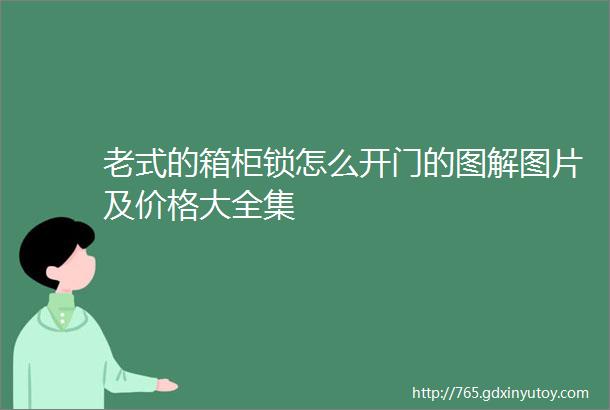 老式的箱柜锁怎么开门的图解图片及价格大全集

http://765.gdxinyutoy.com